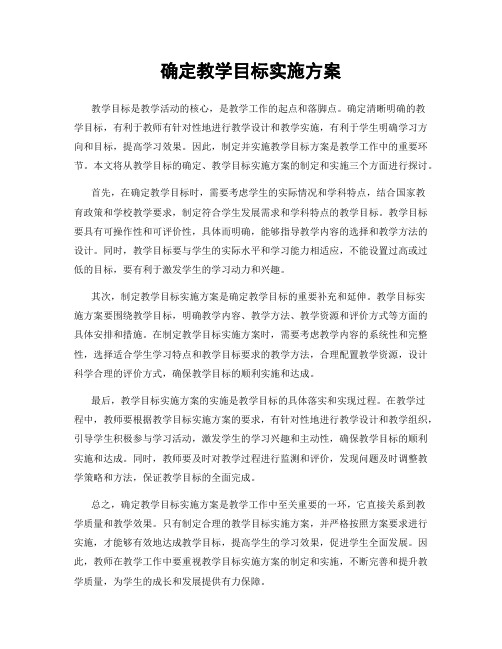 确定教学目标实施方案

教学目标是教学活动的核心，是教学工作的起点和落脚点。确定清晰明确的教学目标，有利于教师有针对性地进行教学设计和教学实施，有利于学生明确学习方向和目标，提高学习效果。因此，制定并实施教学目标方案是教学工作中的重要环节。本文将从教学目标的确定、教学目标实施方案的制定和实施三个方面进行探讨。

首先，在确定教学目标时，需要考虑学生的实际情况和学科特点，结合国家教育政策和学校教学要求，制定符合学生发展需求和学科特点的教学目标。教学目标要具有可操作性和可评价性，具体而明确，能够指导教学内容的选择和教学方法的设计。同时，教学目标要与学生的实际水平和学习能力相适应，不能设置过高或过低的目标，要有利于激发学生的学习动力和兴趣。

其次，制定教学目标实施方案是确定教学目标的重要补充和延伸。教学目标实施方案要围绕教学目标，明确教学内容、教学方法、教学资源和评价方式等方面的具体安排和措施。在制定教学目标实施方案时，需要考虑教学内容的系统性和完整性，选择适合学生学习特点和教学目标要求的教学方法，合理配置教学资源，设计科学合理的评价方式，确保教学目标的顺利实施和达成。

最后，教学目标实施方案的实施是教学目标的具体落实和实现过程。在教学过程中，教师要根据教学目标实施方案的要求，有针对性地进行教学设计和教学组织，引导学生积极参与学习活动，激发学生的学习兴趣和主动性，确保教学目标的顺利实施和达成。同时，教师要及时对教学过程进行监测和评价，发现问题及时调整教学策略和方法，保证教学目标的全面完成。

总之，确定教学目标实施方案是教学工作中至关重要的一环，它直接关系到教学质量和教学效果。只有制定合理的教学目标实施方案，并严格按照方案要求进行实施，才能够有效地达成教学目标，提高学生的学习效果，促进学生全面发展。因此，教师在教学工作中要重视教学目标实施方案的制定和实施，不断完善和提升教学质量，为学生的成长和发展提供有力保障。